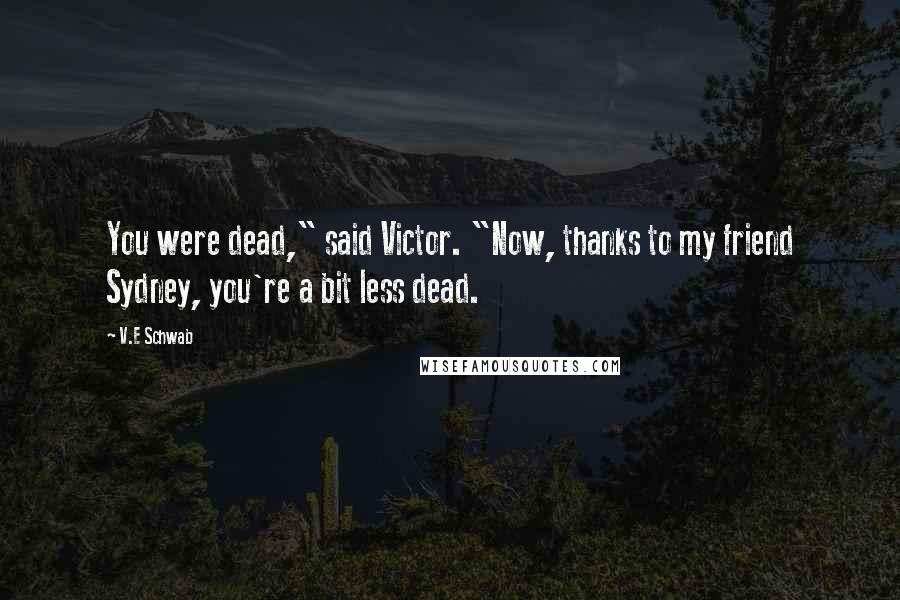 You were dead," said Victor. "Now, thanks to my friend Sydney, you're a bit less dead.

~ V.E Schwab

WISEFAMOUSQUOTES.COM